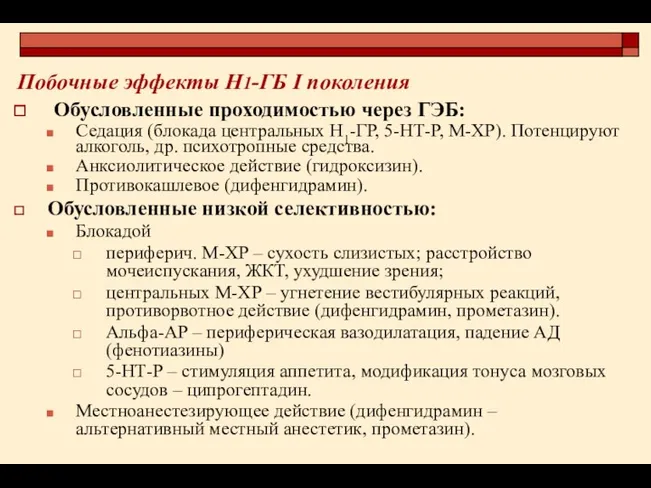 Побочные эффекты Н1-ГБ I поколения

Обусловленные проходимостью через ГЭБ:

Седация (блокада центральных $H_1$-ГР, 5-НТ-Р, М-ХР). Потенцируют алкоголь, др. психотропные средства.

Анксиолитическое действие (гидроксизин).

Противокашлевое (дифенгидрамин).

Обусловленные низкой селективностью:

Блокадой

периферич. М-ХР – сухость слизистых; расстройство мочеиспускания, ЖКТ, ухудшение зрения;

центральных М-ХР – угнетение вестибулярных реакций, противорвотное действие (дифенгидрамин, прометазин).

Альфа-АР – периферическая вазодилатация, падение АД (фенотиазины)

5-НТ-Р – стимуляция аппетита, модификация тонуса мозговых сосудов – ципрогептадин.

Местноанестезирующее действие (дифенгидрамин – альтернативный местный анестетик, прометазин).